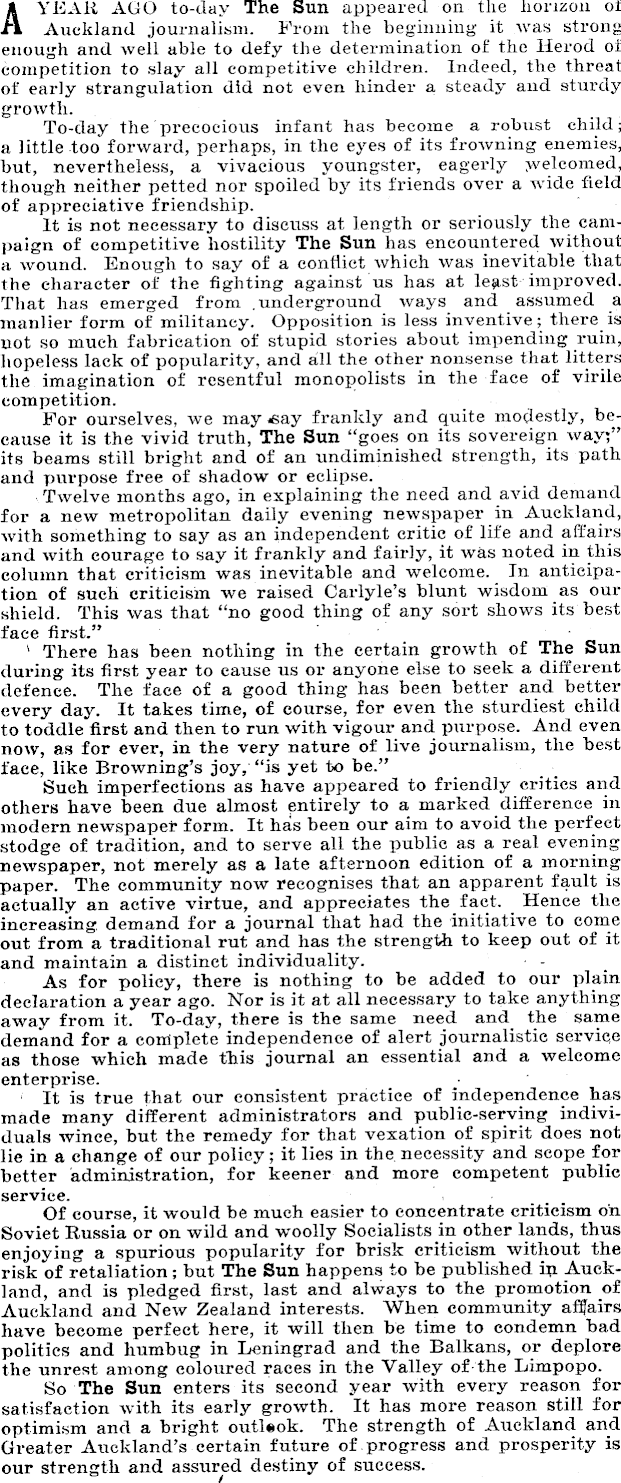 A YEAR AGO to-day The Sun appeared on the horizon of Auckland journalism. From the beginning it was strong enough and well able to defy the determination of the Herod of competition to slay all competitive children. Indeed, the threat of early strangulation did not even hinder a steady and sturdy growth.

To-day the precocious infant has become a robust child; a little too forward, perhaps, in the eyes of its frowning enemies, but, nevertheless, a vivacious youngster, eagerly welcomed, though neither petted nor spoiled by its friends over a wide field of appreciative friendship.

It is not necessary to discuss at length or seriously the campaign of competitive hostility The Sun has encountered without a wound. Enough to say of a conflict which was inevitable that the character of the fighting against us has at least improved. That has emerged from underground ways and assumed a manlier form of militancy. Opposition is less inventive; there is not so much fabrication of stupid stories about impending ruin, hopeless lack of popularity, and all the other nonsense that litters the imagination of resentful monopolists in the face of virile competition.

For ourselves, we may say frankly and quite modestly, because it is the vivid truth, The Sun "goes on its sovereign way;" its beams still bright and of an undiminished strength, its path and purpose free of shadow or eclipse.

Twelve months ago, in explaining the need and avid demand for a new metropolitan daily evening newspaper in Auckland, with something to say as an independent critic of life and affairs and with courage to say it frankly and fairly, it was noted in this column that criticism was inevitable and welcome. In anticipation of such criticism we raised Carlyle's blunt wisdom as our shield. This was that "no good thing of any sort shows its best face first."

There has been nothing in the certain growth of The Sun during its first year to cause us or anyone else to seek a different defence. The face of a good thing has been better and better every day. It takes time, of course, for even the sturdiest child to toddle first and then to run with vigour and purpose. And even now, as for ever, in the very nature of live journalism, the best face, like Browning's joy, "is yet to be."

Such imperfections as have appeared to friendly critics and others have been due almost entirely to a marked difference in modern newspaper form. It has been our aim to avoid the perfect stodge of tradition, and to serve all the public as a real evening newspaper, not merely as a late afternoon edition of a morning paper. The community now recognises that an apparent fault is actually an active virtue, and appreciates the fact. Hence the increasing demand for a journal that had the initiative to come out from a traditional rut and has the strength to keep out of it and maintain a distinct individuality.

As for policy, there is nothing to be added to our plain declaration a year ago. Nor is it at all necessary to take anything away from it. To-day, there is the same need and the same demand for a complete independence of alert journalistic service as those which made this journal an essential and a welcome enterprise.

It is true that our consistent practice of independence has made many different administrators and public-serving individuals wince, but the remedy for that vexation of spirit does not lie in a change of our policy; it lies in the necessity and scope for better administration, for keener and more competent public service.

Of course, it would be much easier to concentrate criticism on Soviet Russia or on wild and woolly Socialists in other lands, thus enjoying a spurious popularity for brisk criticism without the risk of retaliation; but The Sun happens to be published in Auckland, and is pledged first, last and always to the promotion of Auckland and New Zealand interests. When community affairs have become perfect here, it will then be time to condemn bad politics and humbug in Leningrad and the Balkans, or deplore the unrest among coloured races in the Valley of the Limpopo.

So The Sun enters its second year with every reason for satisfaction with its early growth. It has more reason still for optimism and a bright outlook. The strength of Auckland and Greater Auckland's certain future of progress and prosperity is our strength and assured destiny of success.